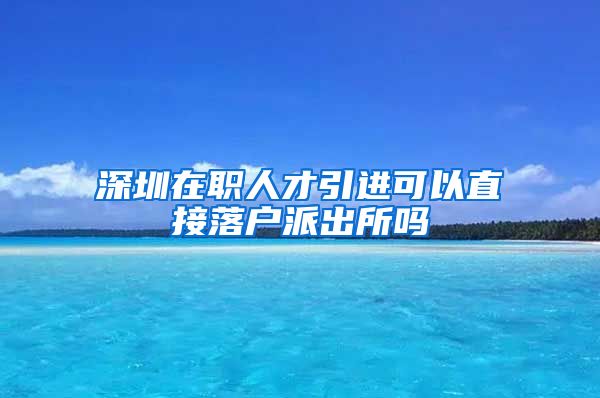 深圳在职人才引进可以直接落户派出所吗